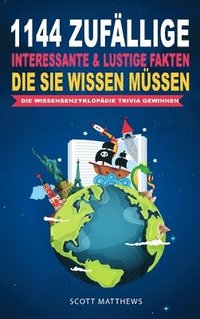 1144 ZUFÄLLIGE
INTERESSANTE & LUSTIGE FAKTEN
DIE SIE WISSEN MÜSSEN

DIE WISSENSENZYKLOPÄDIE TRIVIA GEWINNEN

SCOTT MATTHEWS